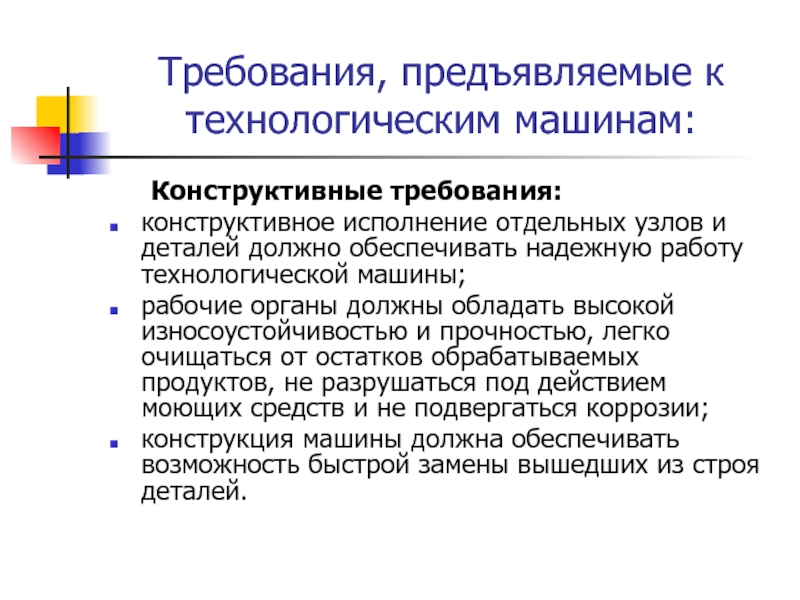 Требования, предъявляемые к технологическим машинам:

Конструктивные требования:

- конструктивное исполнение отдельных узлов и деталей должно обеспечивать надежную работу технологической машины;
- рабочие органы должны обладать высокой износоустойчивостью и прочностью, легко очищаться от остатков обрабатываемых продуктов, не разрушаться под действием моющих средств и не подвергаться коррозии;
- конструкция машины должна обеспечивать возможность быстрой замены вышедших из строя деталей.